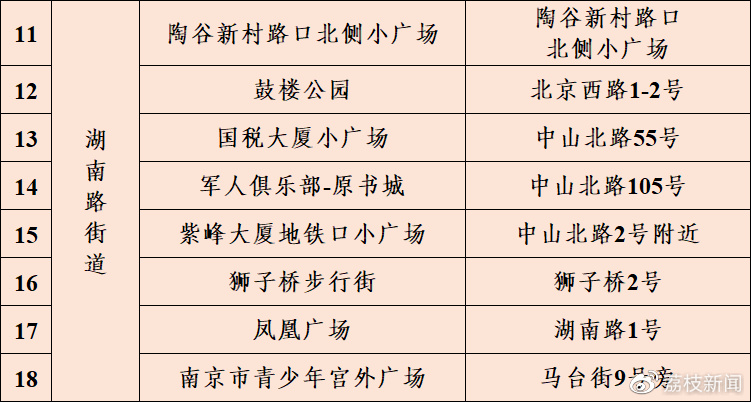 | 11 | 湖南路街道 | 陶谷新村路口北侧小广场 | 陶谷新村路口北侧小广场 |
|---|---|---|---|
| 12 | | 鼓楼公园 | 北京西路1-2号 |
| 13 | | 国税大厦小广场 | 中山北路55号 |
| 14 | | 军人俱乐部-原书城 | 中山北路105号 |
| 15 | | 紫峰大厦地铁口小广场 | 中山北路2号附近 |
| 16 | | 狮子桥步行街 | 狮子桥2号 |
| 17 | | 凤凰广场 | 湖南路1号 |
| 18 | | 南京市青少年宫外广场 | 马台街9号旁 |

荔枝新闻